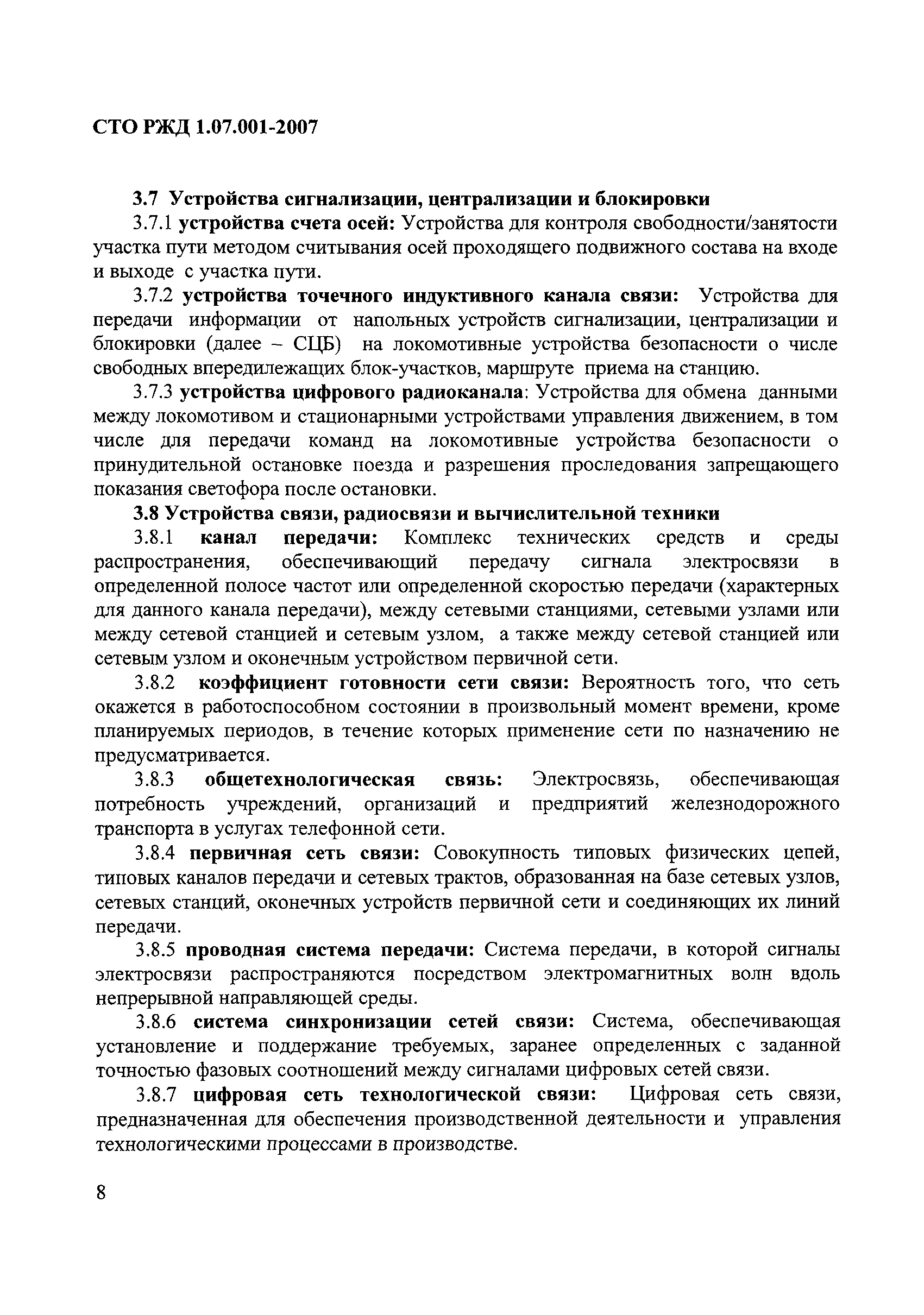 СТО РЖД 1.07.001-2007

3.7 Устройства сигнализации, централизации и блокировки

3.7.1 устройства счета осей: Устройства для контроля свободности/занятости участка пути методом считывания осей проходящего подвижного состава на входе и выходе с участка пути.

3.7.2 устройства точечного индуктивного канала связи: Устройства для передачи информации от напольных устройств сигнализации, централизации и блокировки (далее – СЦБ) на локомотивные устройства безопасности о числе свободных впередилежащих блок-участков, маршруте приема на станцию.

3.7.3 устройства цифрового радиоканала: Устройства для обмена данными между локомотивом и стационарными устройствами управления движением, в том числе для передачи команд на локомотивные устройства безопасности о принудительной остановке поезда и разрешения проследования запрещающего показания светофора после остановки.

3.8 Устройства связи, радиосвязи и вычислительной техники

3.8.1 канал передачи: Комплекс технических средств и среды распространения, обеспечивающий передачу сигнала электросвязи в определенной полосе частот или определенной скоростью передачи (характерных для данного канала передачи), между сетевыми станциями, сетевыми узлами или между сетевой станцией и сетевым узлом, а также между сетевой станцией или сетевым узлом и оконечным устройством первичной сети.

3.8.2 коэффициент готовности сети связи: Вероятность того, что сеть окажется в работоспособном состоянии в произвольный момент времени, кроме планируемых периодов, в течение которых применение сети по назначению не предусматривается.

3.8.3 общетехнологическая связь: Электросвязь, обеспечивающая потребность учреждений, организаций и предприятий железнодорожного транспорта в услугах телефонной сети.

3.8.4 первичная сеть связи: Совокупность типовых физических цепей, типовых каналов передачи и сетевых трактов, образованная на базе сетевых узлов, сетевых станций, оконечных устройств первичной сети и соединяющих их линий передачи.

3.8.5 проводная система передачи: Система передачи, в которой сигналы электросвязи распространяются посредством электромагнитных волн вдоль непрерывной направляющей среды.

3.8.6 система синхронизации сетей связи: Система, обеспечивающая установление и поддержание требуемых, заранее определенных с заданной точностью фазовых соотношений между сигналами цифровых сетей связи.

3.8.7 цифровая сеть технологической связи: Цифровая сеть связи, предназначенная для обеспечения производственной деятельности и управления технологическими процессами в производстве.

8